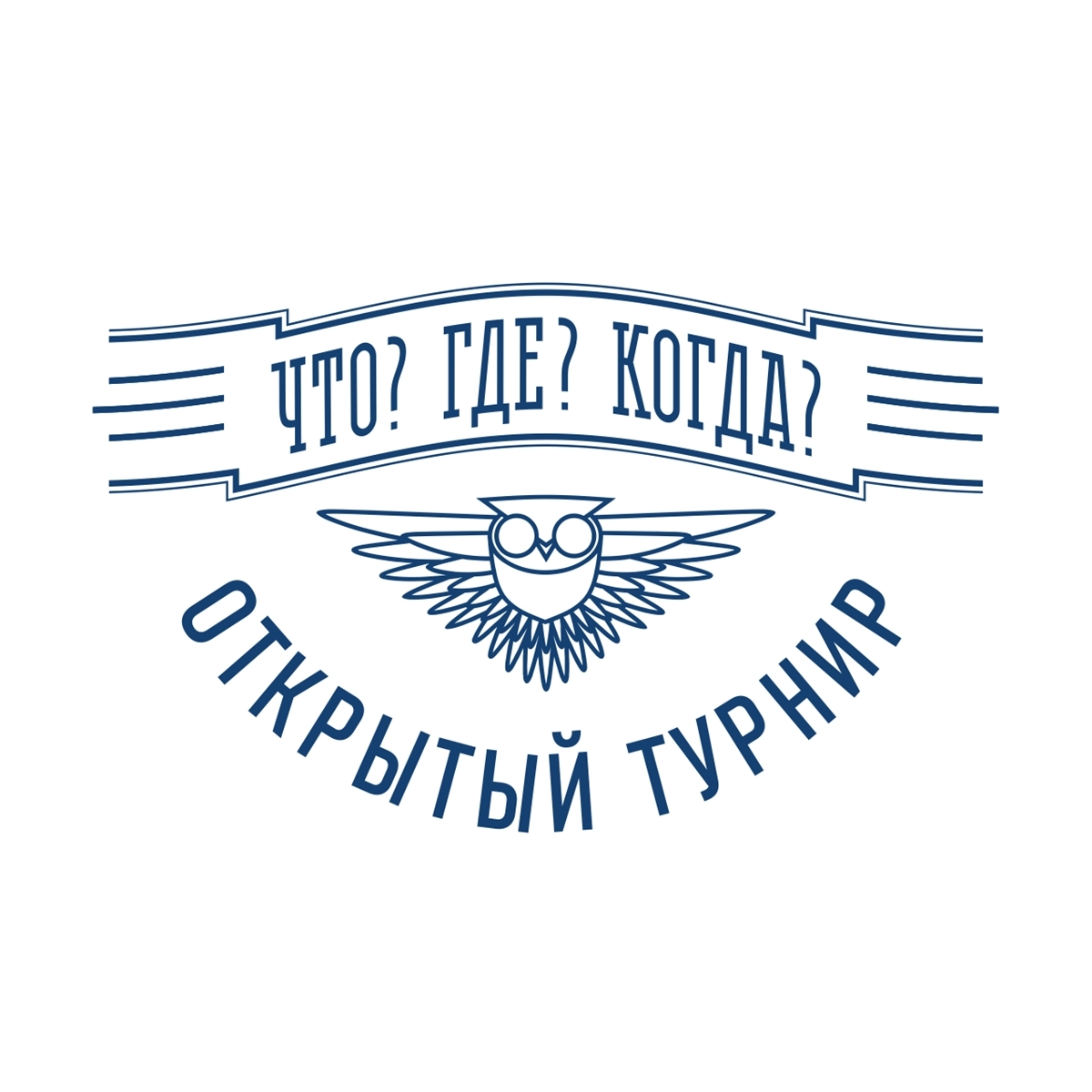 ЧТО? ГДЕ? КОГДА?

ОТКРЫТЫЙ ТУРНИР